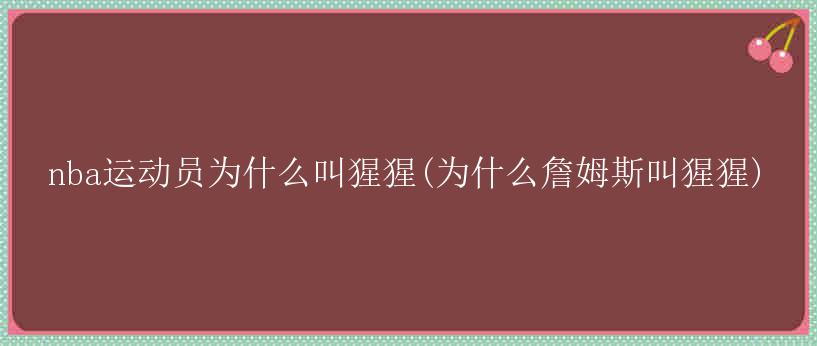 nba运动员为什么叫猩猩(为什么詹姆斯叫猩猩)